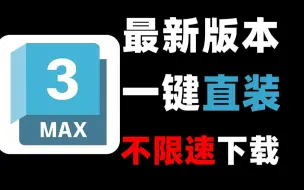 3
MAX
最新版本
一键直装
不限速下载